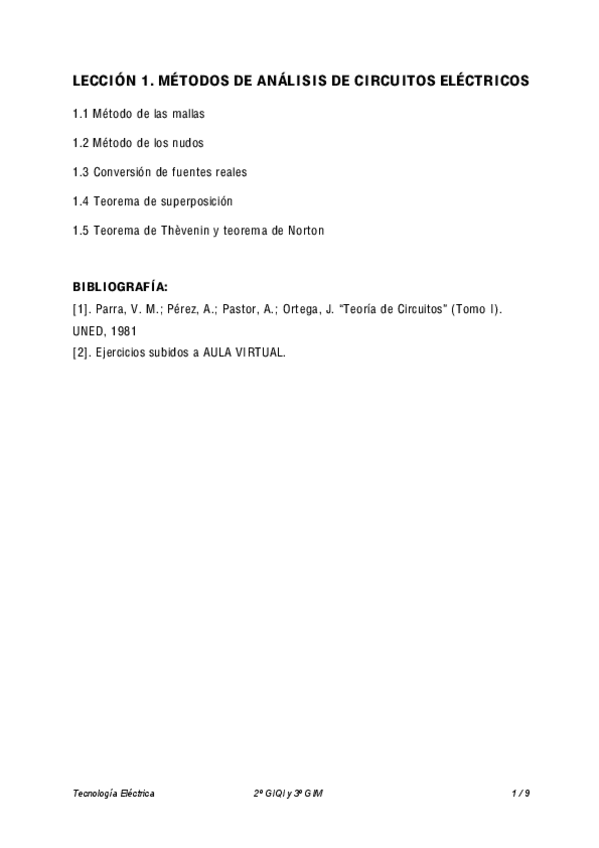 LECCIÓN 1. MÉTODOS DE ANÁLISIS DE CIRCUITOS ELÉCTRICOS

1.1 Método de las mallas

1.2 Método de los nudos

1.3 Conversión de fuentes reales

1.4 Teorema de superposición

1.5 Teorema de Thèvenin y teorema de Norton

BIBLIOGRAFÍA:
[1]. Parra, V. M.; Pérez, A.; Pastor, A.; Ortega, J. "Teoría de Circuitos" (Tomo I). UNED, 1981
[2]. Ejercicios subidos a AULA VIRTUAL.

Tecnología Eléctrica 2º GIQI y 3º GIM 1 / 9